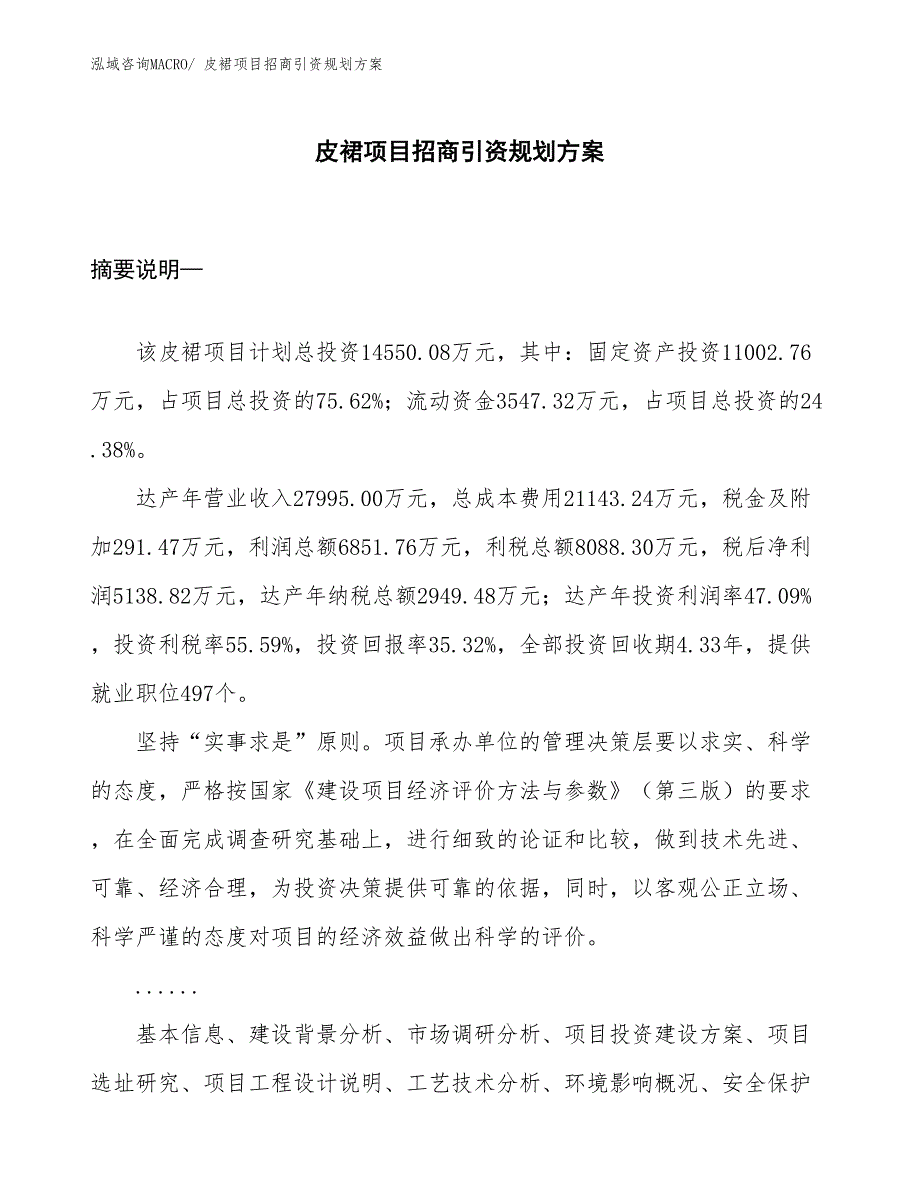 泓域咨询MACRO/ 皮裙项目招商引资规划方案

皮裙项目招商引资规划方案

摘要说明—

该皮裙项目计划总投资14550.08万元，其中：固定资产投资11002.76万元，占项目总投资的75.62%；流动资金3547.32万元，占项目总投资的24.38%。

达产年营业收入27995.00万元，总成本费用21143.24万元，税金及附加291.47万元，利润总额6851.76万元，利税总额8088.30万元，税后净利润5138.82万元，达产年纳税总额2949.48万元；达产年投资利润率47.09%，投资利税率55.59%，投资回报率35.32%，全部投资回收期4.33年，提供就业职位497个。

坚持“实事求是”原则。项目承办单位的管理决策层要以求实、科学的态度，严格按国家《建设项目经济评价方法与参数》（第三版）的要求，在全面完成调查研究基础上，进行细致的论证和比较，做到技术先进、可靠、经济合理，为投资决策提供可靠的依据，同时，以客观公正立场、科学严谨的态度对项目的经济效益做出科学的评价。

......

基本信息、建设背景分析、市场调研分析、项目投资建设方案、项目选址研究、项目工程设计说明、工艺技术分析、环境影响概况、安全保护